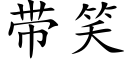 带笑